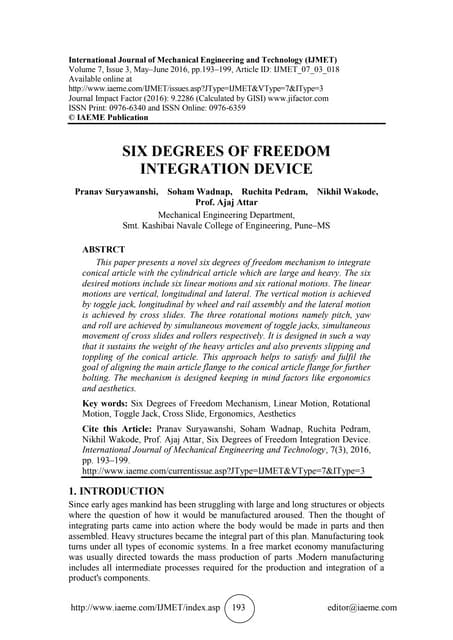 International Journal of Mechanical Engineering and Technology (IJMET)
Volume 7, Issue 3, May–June 2016, pp.193–199, Article ID: IJMET_07_03_018
Available online at
http://www.iaeme.com/IJMET/issues.asp?JType=IJMET&VType=7&IType=3
Journal Impact Factor (2016): 9.2286 (Calculated by GISI) www.jifactor.com
ISSN Print: 0976-6340 and ISSN Online: 0976-6359
© IAEME Publication

SIX DEGREES OF FREEDOM INTEGRATION DEVICE

Pranav Suryawanshi, Soham Wadnap, Ruchita Pedram, Nikhil Wakode, Prof. Ajaj Attar
Mechanical Engineering Department,
Smt. Kashibai Navale College of Engineering, Pune–MS

ABSTRCT
This paper presents a novel six degrees of freedom mechanism to integrate conical article with the cylindrical article which are large and heavy. The six desired motions include six linear motions and six rational motions. The linear motions are vertical, longitudinal and lateral. The vertical motion is achieved by toggle jack, longitudinal by wheel and rail assembly and the lateral motion is achieved by cross slides. The three rotational motions namely pitch, yaw and roll are achieved by simultaneous movement of toggle jacks, simultaneous movement of cross slides and rollers respectively. It is designed in such a way that it sustains the weight of the heavy articles and also prevents slipping and toppling of the conical article. This approach helps to satisfy and fulfil the goal of aligning the main article flange to the conical article flange for further bolting. The mechanism is designed keeping in mind factors like ergonomics and aesthetics.

Key words: Six Degrees of Freedom Mechanism, Linear Motion, Rotational Motion, Toggle Jack, Cross Slide, Ergonomics, Aesthetics

Cite this Article: Pranav Suryawanshi, Soham Wadnap, Ruchita Pedram, Nikhil Wakode, Prof. Ajaj Attar, Six Degrees of Freedom Integration Device. International Journal of Mechanical Engineering and Technology, 7(3), 2016, pp. 193–199.
http://www.iaeme.com/currentissue.asp?JType=IJMET&VType=7&IType=3

1. INTRODUCTION
Since early ages mankind has been struggling with large and long structures or objects where the question of how it would be manufactured aroused. Then the thought of integrating parts came into action where the body would be made in parts and then assembled. Heavy structures became the integral part of this plan. Manufacturing took turns under all types of economic systems. In a free market economy manufacturing was usually directed towards the mass production of parts .Modern manufacturing includes all intermediate processes required for the production and integration of a product's components.

http://www.iaeme.com/IJMET/index.asp 193 editor@iaeme.com